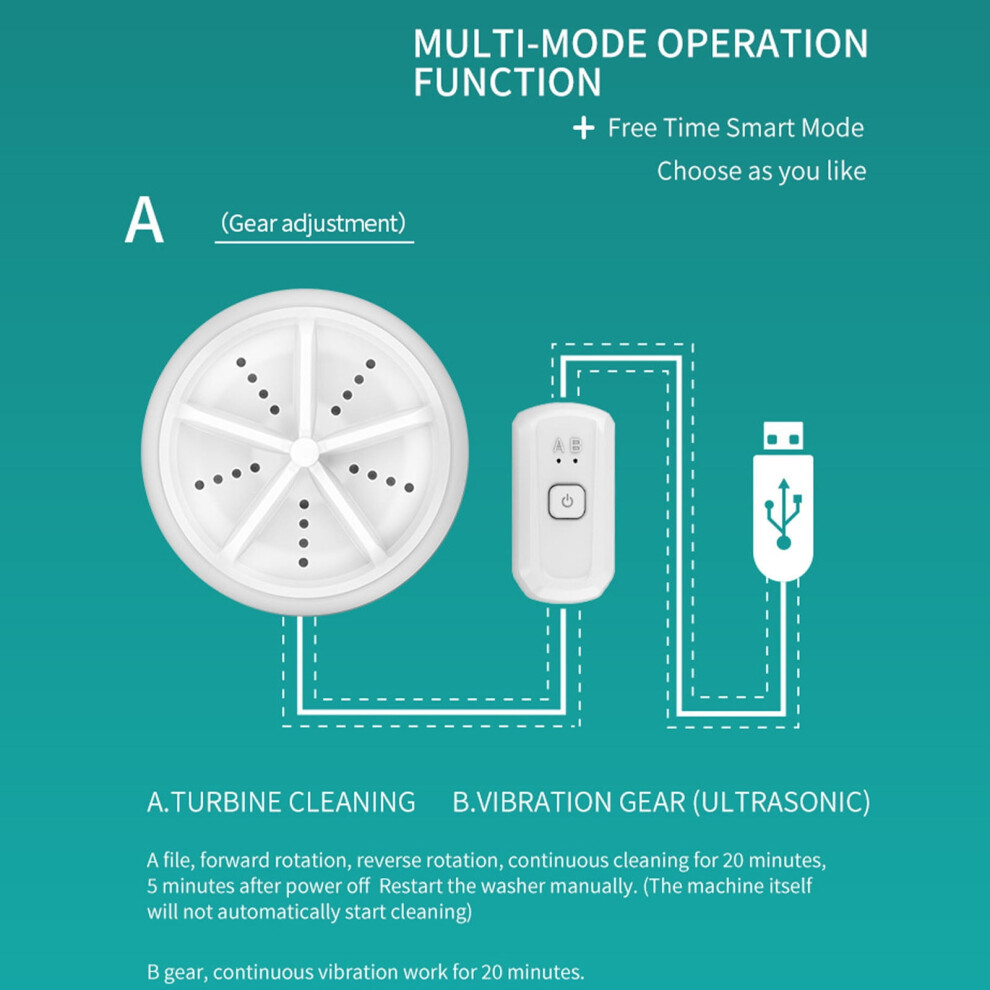 MULTI-MODE OPERATION FUNCTION

+ Free Time Smart Mode

Choose as you like

A

(Gear adjustment)

A B

A.TURBINE CLEANING B.VIBRATION GEAR (ULTRASONIC)

A file, forward rotation, reverse rotation, continuous cleaning for 20 minutes, 5 minutes after power off Restart the washer manually. (The machine itself will not automatically start cleaning)

B gear, continuous vibration work for 20 minutes.